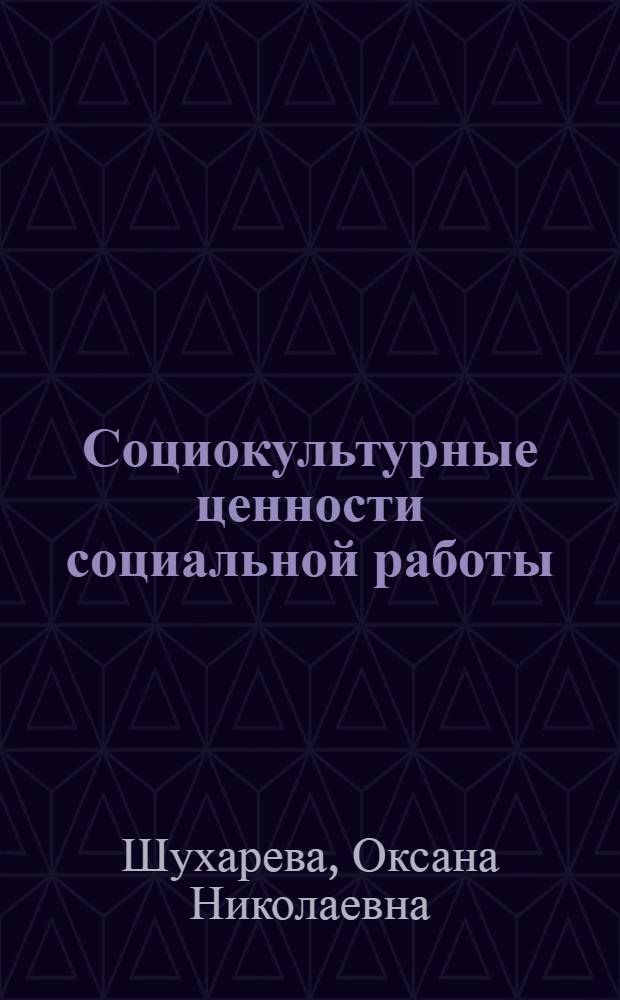 Социокультурные ценности социальной работы

Шухарева, Оксана Николаевна